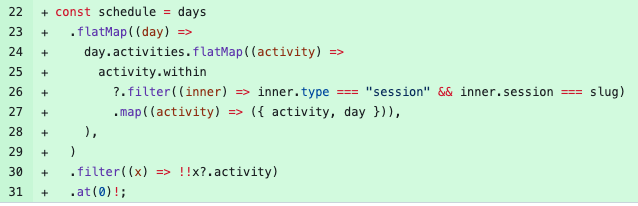 22 + const schedule = days
23 +   .flatMap((day) =>
24 +     day.activities.flatMap((activity) =>
25 +       activity.within
26 +         ?.filter((inner) => inner.type === "session" && inner.session === slug)
27 +         .map((activity) => ({ activity, day })),
28 +     ),
29 +   )
30 +   .filter((x) => !!x?.activity)
31 +   .at(0)!;